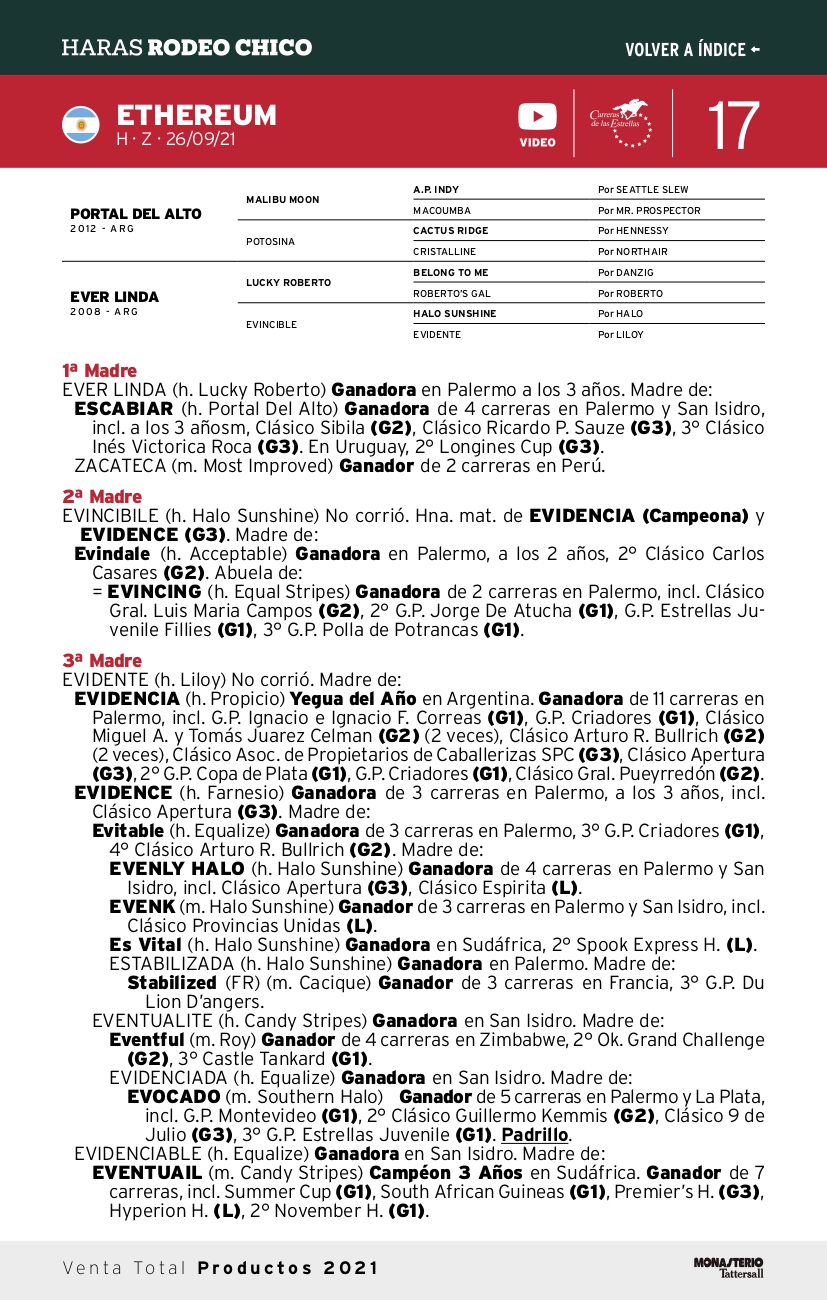 HARAS RODEO CHICO

VOLVER A ÍNDICE ←

ETHEREUM
H · Z · 26/09/21

VIDEO

Carreras de las Estrellas

17

| | | | |
|---|---|---|---|
| PORTAL DEL ALTO 2012 - ARG | MALIBU MOON | A.P. INDY | Por SEATTLE SLEW |
| | | MACOUMBA | Por MR. PROSPECTOR |
| | POTOSINA | CACTUS RIDGE | Por HENNESSY |
| | | CRISTALLINE | Por NORTHAIR |
| EVER LINDA 2008 - ARG | LUCKY ROBERTO | BELONG TO ME | Por DANZIG |
| | | ROBERTO'S GAL | Por ROBERTO |
| | EVINCIBLE | HALO SUNSHINE | Por HALO |
| | | EVIDENTE | Por LILOY |

1ª Madre
EVER LINDA (h. Lucky Roberto) Ganadora en Palermo a los 3 años. Madre de:
ESCABIAR (h. Portal Del Alto) Ganadora de 4 carreras en Palermo y San Isidro, incl. a los 3 añosm, Clásico Sibila (G2), Clásico Ricardo P. Sauze (G3), 3° Clásico Inés Victorica Roca (G3). En Uruguay, 2° Longines Cup (G3).
ZACATECA (m. Most Improved) Ganador de 2 carreras en Perú.

2ª Madre
EVINCIBILE (h. Halo Sunshine) No corrió. Hna. mat. de EVIDENCIA (Campeona) y EVIDENCE (G3). Madre de:
Evindale (h. Acceptable) Ganadora en Palermo, a los 2 años, 2° Clásico Carlos Casares (G2). Abuela de:
= EVINCING (h. Equal Stripes) Ganadora de 2 carreras en Palermo, incl. Clásico Gral. Luis Maria Campos (G2), 2° G.P. Jorge De Atucha (G1), G.P. Estrellas Juvenile Fillies (G1), 3° G.P. Polla de Potrancas (G1).

3ª Madre
EVIDENTE (h. Liloy) No corrió. Madre de:
EVIDENCIA (h. Propicio) Yegua del Año en Argentina. Ganadora de 11 carreras en Palermo, incl. G.P. Ignacio e Ignacio F. Correas (G1), G.P. Criadores (G1), Clásico Miguel A. y Tomás Juarez Celman (G2) (2 veces), Clásico Arturo R. Bullrich (G2) (2 veces), Clásico Asoc. de Propietarios de Caballerizas SPC (G3), Clásico Apertura (G3), 2° G.P. Copa de Plata (G1), G.P. Criadores (G1), Clásico Gral. Pueyrredón (G2).
EVIDENCE (h. Farnesio) Ganadora de 3 carreras en Palermo, a los 3 años, incl. Clásico Apertura (G3). Madre de:
Evitable (h. Equalize) Ganadora de 3 carreras en Palermo, 3° G.P. Criadores (G1), 4° Clásico Arturo R. Bullrich (G2). Madre de:
EVENLY HALO (h. Halo Sunshine) Ganadora de 4 carreras en Palermo y San Isidro, incl. Clásico Apertura (G3), Clásico Espirita (L).
EVENK (m. Halo Sunshine) Ganador de 3 carreras en Palermo y San Isidro, incl. Clásico Provincias Unidas (L).
Es Vital (h. Halo Sunshine) Ganadora en Sudáfrica, 2° Spook Express H. (L).
ESTABILIZADA (h. Halo Sunshine) Ganadora en Palermo. Madre de:
Stabilized (FR) (m. Cacique) Ganador de 3 carreras en Francia, 3° G.P. Du Lion D'angers.
EVENTUALITE (h. Candy Stripes) Ganadora en San Isidro. Madre de:
Eventful (m. Roy) Ganador de 4 carreras en Zimbabwe, 2° Ok. Grand Challenge (G2), 3° Castle Tankard (G1).
EVIDENCIADA (h. Equalize) Ganadora en San Isidro. Madre de:
EVOCADO (m. Southern Halo) Ganador de 5 carreras en Palermo y La Plata, incl. G.P. Montevideo (G1), 2° Clásico Guillermo Kemmis (G2), Clásico 9 de Julio (G3), 3° G.P. Estrellas Juvenile (G1). Padrillo.
EVIDENCIABLE (h. Equalize) Ganadora en San Isidro. Madre de:
EVENTUAIL (m. Candy Stripes) Campéon 3 Años en Sudáfrica. Ganador de 7 carreras, incl. Summer Cup (G1), South African Guineas (G1), Premier's H. (G3), Hyperion H. (L), 2° November H. (G1).

Venta Total Productos 2021

MONASTERIO Tattersall